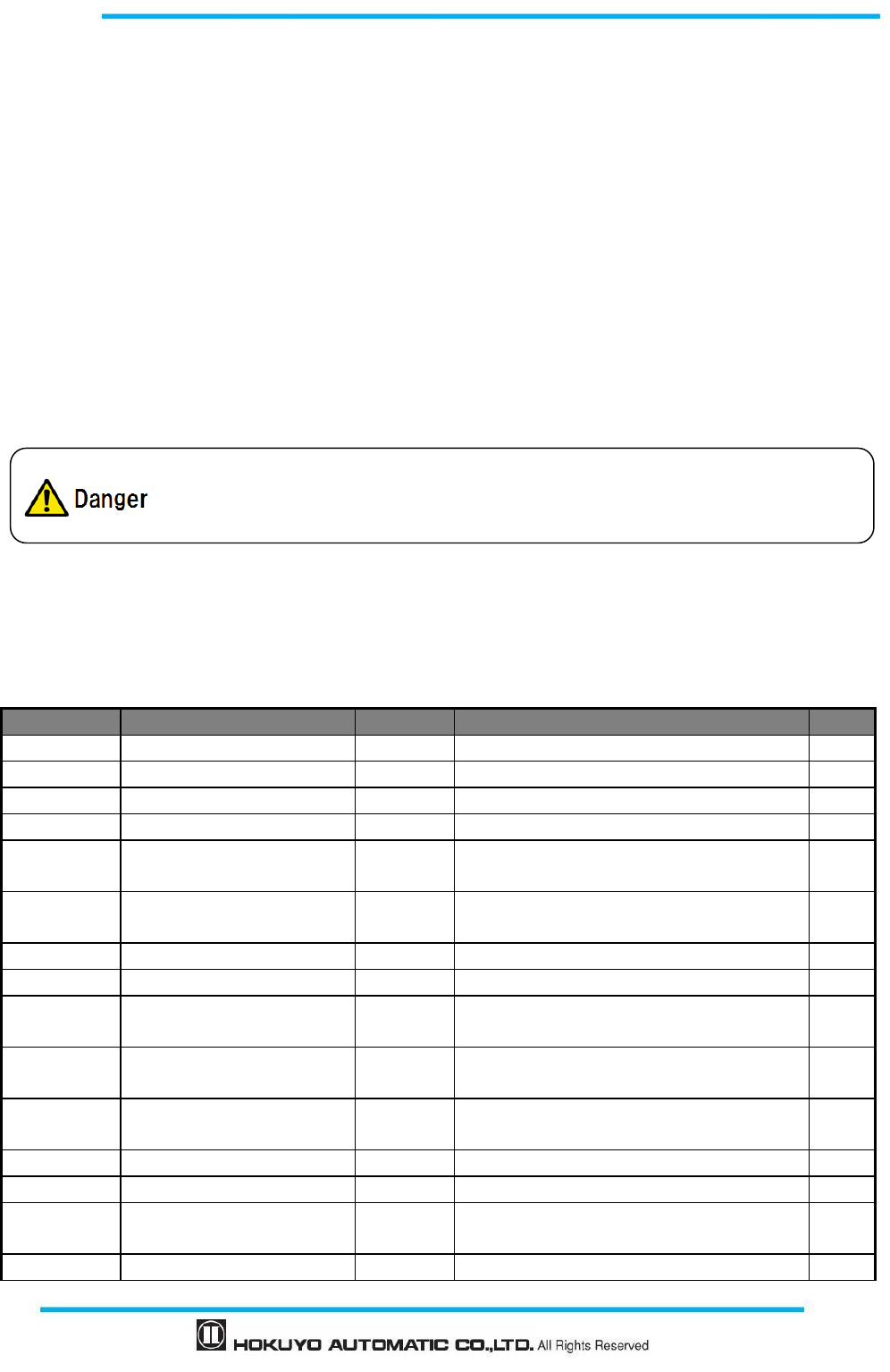 Danger

HOKUYO AUTOMATIC CO.,LTD. All Rights Reserved